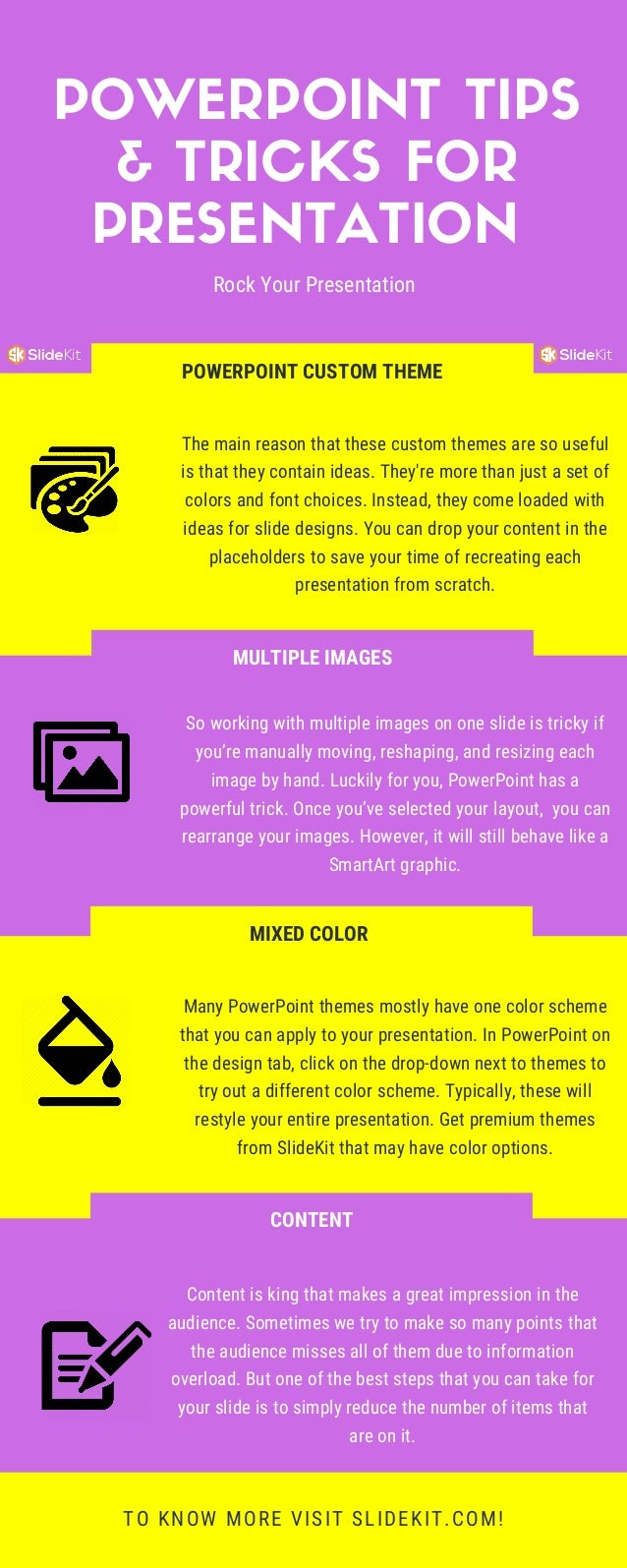 POWERPOINT TIPS & TRICKS FOR PRESENTATION

Rock Your Presentation

SK SlideKit

SK SlideKit

POWERPOINT CUSTOM THEME

The main reason that these custom themes are so useful is that they contain ideas. They're more than just a set of colors and font choices. Instead, they come loaded with ideas for slide designs. You can drop your content in the placeholders to save your time of recreating each presentation from scratch.

MULTIPLE IMAGES

So working with multiple images on one slide is tricky if you're manually moving, reshaping, and resizing each image by hand. Luckily for you, PowerPoint has a powerful trick. Once you've selected your layout, you can rearrange your images. However, it will still behave like a SmartArt graphic.

MIXED COLOR

Many PowerPoint themes mostly have one color scheme that you can apply to your presentation. In PowerPoint on the design tab, click on the drop-down next to themes to try out a different color scheme. Typically, these will restyle your entire presentation. Get premium themes from SlideKit that may have color options.

CONTENT

Content is king that makes a great impression in the audience. Sometimes we try to make so many points that the audience misses all of them due to information overload. But one of the best steps that you can take for your slide is to simply reduce the number of items that are on it.

TO KNOW MORE VISIT SLIDEKIT.COM!